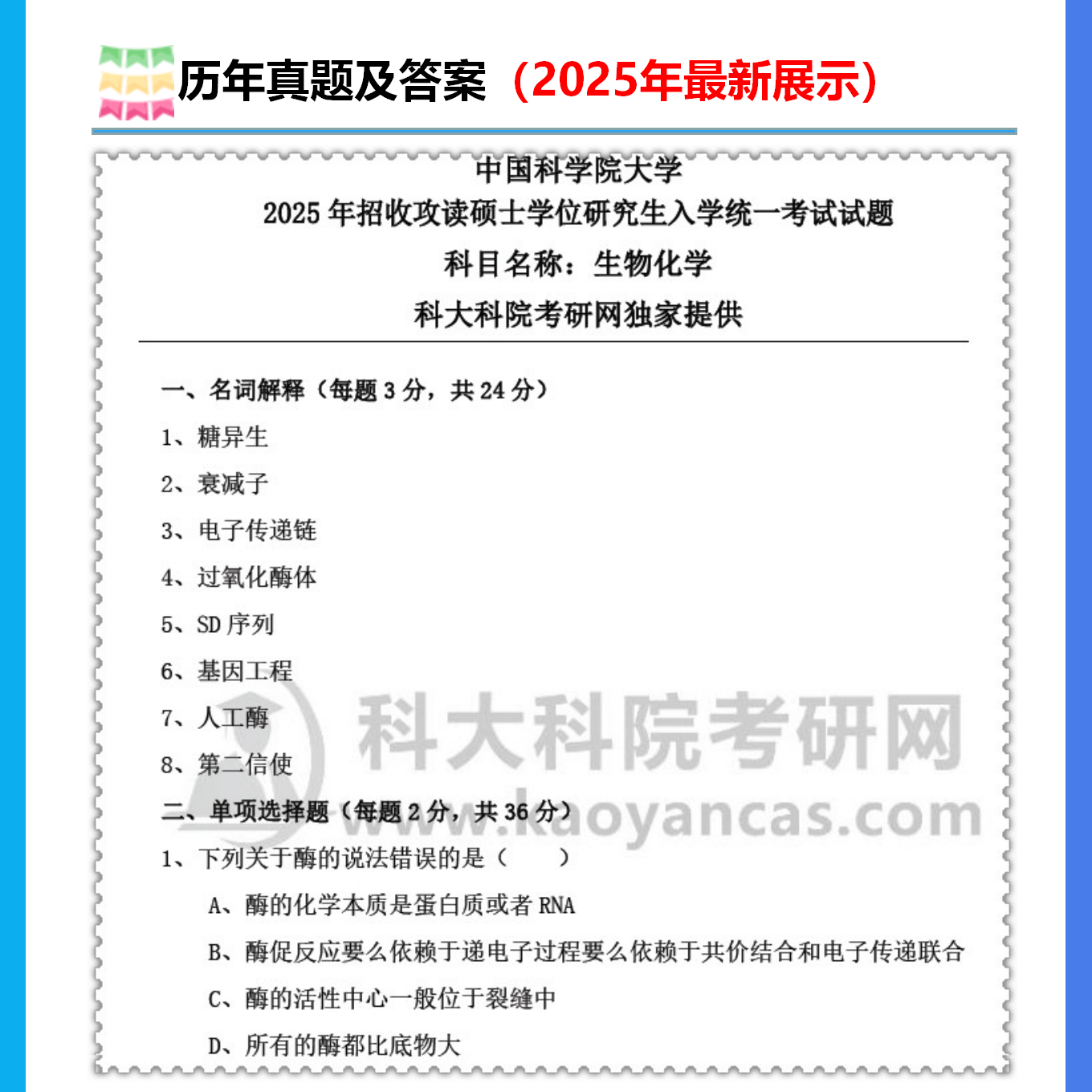 历年真题及答案（2025年最新展示）

中国科学院大学
2025 年招收攻读硕士学位研究生入学统一考试试题
科目名称：生物化学
科大科院考研网独家提供

一、名词解释（每题 3 分，共 24 分）
1、糖异生
2、衰减子
3、电子传递链
4、过氧化酶体
5、SD 序列
6、基因工程
7、人工酶
8、第二信使

科大科院考研网
www.kaoyancas.com

二、单项选择题（每题 2 分，共 36 分）
1、下列关于酶的说法错误的是（　　）
A、酶的化学本质是蛋白质或者 RNA
B、酶促反应要么依赖于递电子过程要么依赖于共价结合和电子传递联合
C、酶的活性中心一般位于裂缝中
D、所有的酶都比底物大